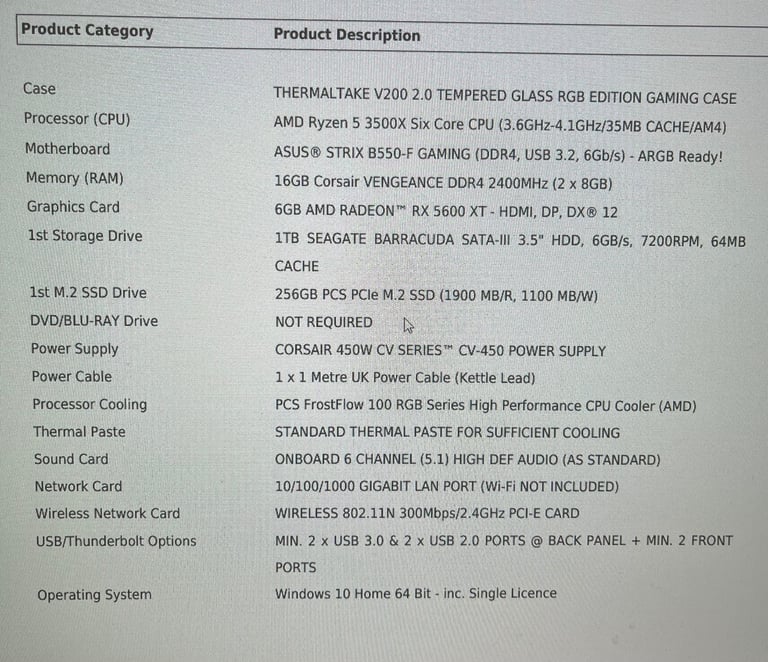 | Product Category | Product Description |
|---|---|
| Case | THERMALTAKE V200 2.0 TEMPERED GLASS RGB EDITION GAMING CASE |
| Processor (CPU) | AMD Ryzen 5 3500X Six Core CPU (3.6GHz-4.1GHz/35MB CACHE/AM4) |
| Motherboard | ASUS® STRIX B550-F GAMING (DDR4, USB 3.2, 6Gb/s) - ARGB Ready! |
| Memory (RAM) | 16GB Corsair VENGEANCE DDR4 2400MHz (2 x 8GB) |
| Graphics Card | 6GB AMD RADEON™ RX 5600 XT - HDMI, DP, DX® 12 |
| 1st Storage Drive | 1TB SEAGATE BARRACUDA SATA-III 3.5" HDD, 6GB/s, 7200RPM, 64MB CACHE |
| 1st M.2 SSD Drive | 256GB PCS PCIe M.2 SSD (1900 MB/R, 1100 MB/W) |
| DVD/BLU-RAY Drive | NOT REQUIRED |
| Power Supply | CORSAIR 450W CV SERIES™ CV-450 POWER SUPPLY |
| Power Cable | 1 x 1 Metre UK Power Cable (Kettle Lead) |
| Processor Cooling | PCS FrostFlow 100 RGB Series High Performance CPU Cooler (AMD) |
| Thermal Paste | STANDARD THERMAL PASTE FOR SUFFICIENT COOLING |
| Sound Card | ONBOARD 6 CHANNEL (5.1) HIGH DEF AUDIO (AS STANDARD) |
| Network Card | 10/100/1000 GIGABIT LAN PORT (Wi-Fi NOT INCLUDED) |
| Wireless Network Card | WIRELESS 802.11N 300Mbps/2.4GHz PCI-E CARD |
| USB/Thunderbolt Options | MIN. 2 x USB 3.0 & 2 x USB 2.0 PORTS @ BACK PANEL + MIN. 2 FRONT PORTS |
| Operating System | Windows 10 Home 64 Bit - inc. Single Licence |